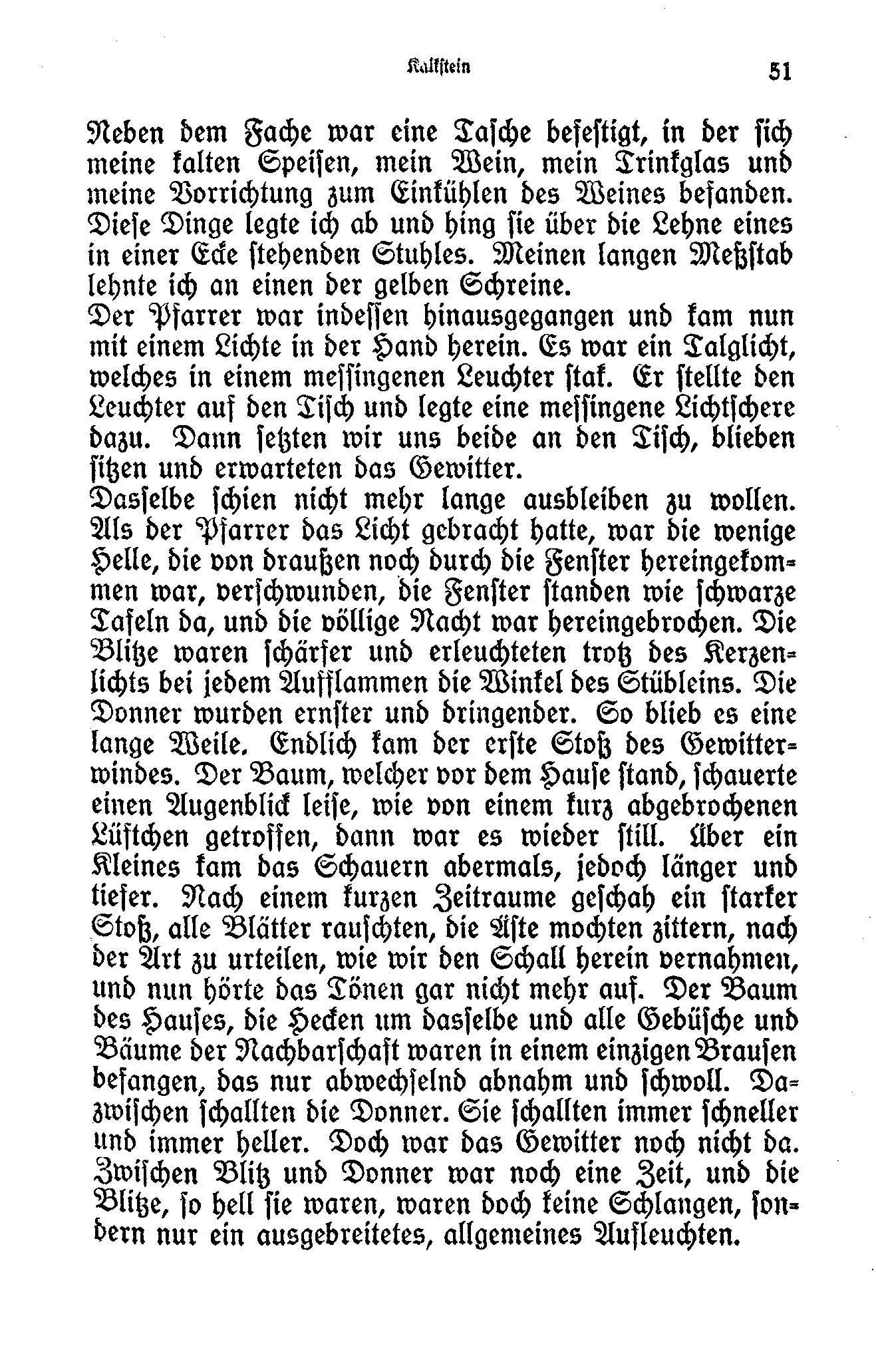 Kalkstein 51

Neben dem Fache war eine Tasche befestigt, in der sich meine kalten Speisen, mein Wein, mein Trinkglas und meine Vorrichtung zum Einkühlen des Weines befanden. Diese Dinge legte ich ab und hing sie über die Lehne eines in einer Ecke stehenden Stuhles. Meinen langen Meßstab lehnte ich an einen der gelben Schreine.
Der Pfarrer war indessen hinausgegangen und kam nun mit einem Lichte in der Hand herein. Es war ein Talglicht, welches in einem messingenen Leuchter stak. Er stellte den Leuchter auf den Tisch und legte eine messingene Lichtschere dazu. Dann setzten wir uns beide an den Tisch, blieben sitzen und erwarteten das Gewitter.
Dasselbe schien nicht mehr lange ausbleiben zu wollen. Als der Pfarrer das Licht gebracht hatte, war die wenige Helle, die von draußen noch durch die Fenster hereingekommen war, verschwunden, die Fenster standen wie schwarze Tafeln da, und die völlige Nacht war hereingebrochen. Die Blitze waren schärfer und erleuchteten trotz des Kerzenlichts bei jedem Aufflammen die Winkel des Stübleins. Die Donner wurden ernster und dringender. So blieb es eine lange Weile. Endlich kam der erste Stoß des Gewitterwindes. Der Baum, welcher vor dem Hause stand, schauerte einen Augenblick leise, wie von einem kurz abgebrochenen Lüftchen getroffen, dann war es wieder still. Über ein Kleines kam das Schauern abermals, jedoch länger und tiefer. Nach einem kurzen Zeitraume geschah ein starker Stoß, alle Blätter rauschten, die Äste mochten zittern, nach der Art zu urteilen, wie wir den Schall herein vernahmen, und nun hörte das Tönen gar nicht mehr auf. Der Baum des Hauses, die Hecken um dasselbe und alle Gebüsche und Bäume der Nachbarschaft waren in einem einzigen Brausen befangen, das nur abwechselnd abnahm und schwoll. Dazwischen schallten die Donner. Sie schallten immer schneller und immer heller. Doch war das Gewitter noch nicht da. Zwischen Blitz und Donner war noch eine Zeit, und die Blitze, so hell sie waren, waren doch keine Schlangen, sondern nur ein ausgebreitetes, allgemeines Aufleuchten.